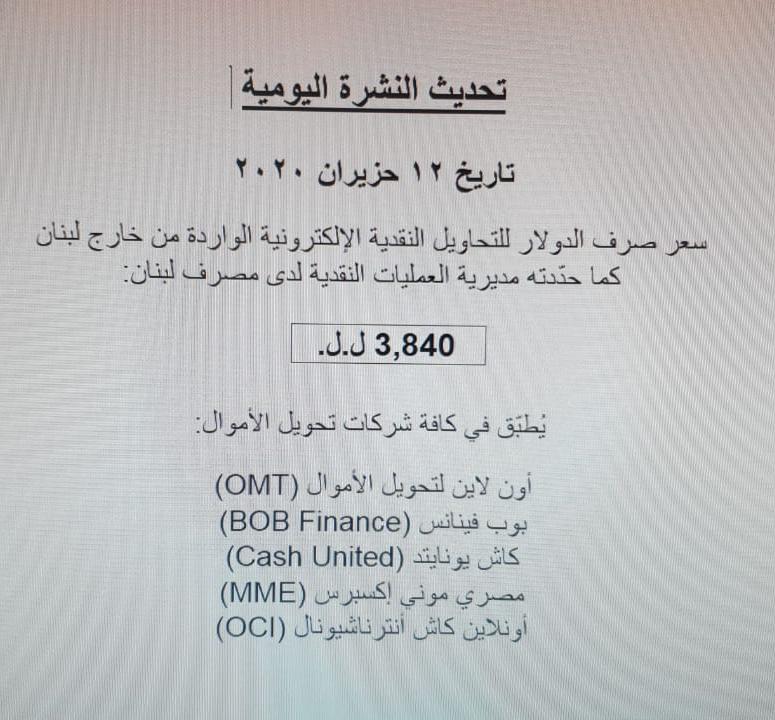 تحديث النشرة اليومية

تاريخ ١٢ حزيران ٢٠٢٠

سعر صرف الدولار للتحاويل النقدية الإلكترونية الواردة من خارج لبنان كما حدّدته مديرية العمليات النقدية لدى مصرف لبنان:

3,840 ل.ل.

يُطبّق في كافة شركات تحويل الأموال:

أون لاين لتحويل الأموال (OMT)
بوب فينانس (BOB Finance)
كاش يونايتد (Cash United)
مصري موني إكسبرس (MME)
أونلاين كاش أنترناشيونال (OCI)